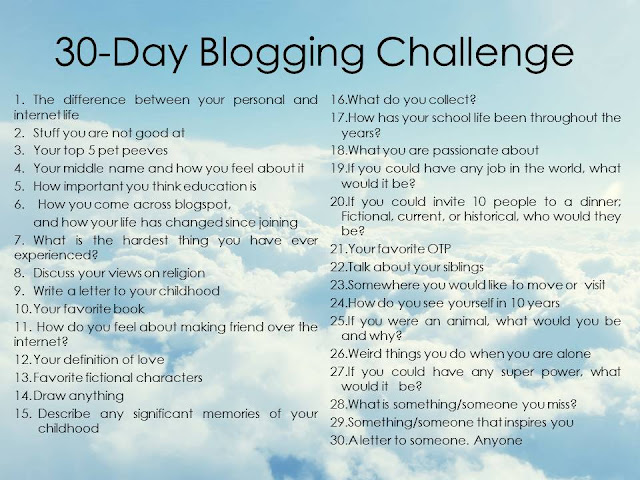 30-Day Blogging Challenge

1. The difference between your personal and internet life
2. Stuff you are not good at
3. Your top 5 pet peeves
4. Your middle name and how you feel about it
5. How important you think education is
6. How you come across blogspot, and how your life has changed since joining
7. What is the hardest thing you have ever experienced?
8. Discuss your views on religion
9. Write a letter to your childhood
10. Your favorite book
11. How do you feel about making friend over the internet?
12. Your definition of love
13. Favorite fictional characters
14. Draw anything
15. Describe any significant memories of your childhood

16. What do you collect?
17. How has your school life been throughout the years?
18. What you are passionate about
19. If you could have any job in the world, what would it be?
20. If you could invite 10 people to a dinner; Fictional, current, or historical, who would they be?
21. Your favorite OTP
22. Talk about your siblings
23. Somewhere you would like to move or visit
24. How do you see yourself in 10 years
25. If you were an animal, what would you be and why?
26. Weird things you do when you are alone
27. If you could have any super power, what would it be?
28. What is something/someone you miss?
29. Something/someone that inspires you
30. A letter to someone. Anyone